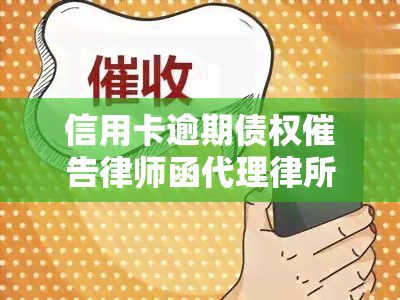 催收

信用卡逾期债权催告律师函代理律所